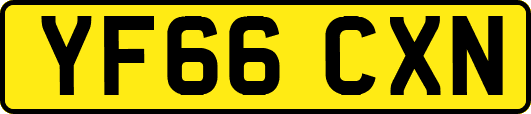 YF66 CXN